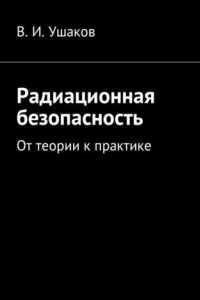 В. И. Ушаков

Радиационная безопасность

От теории к практике